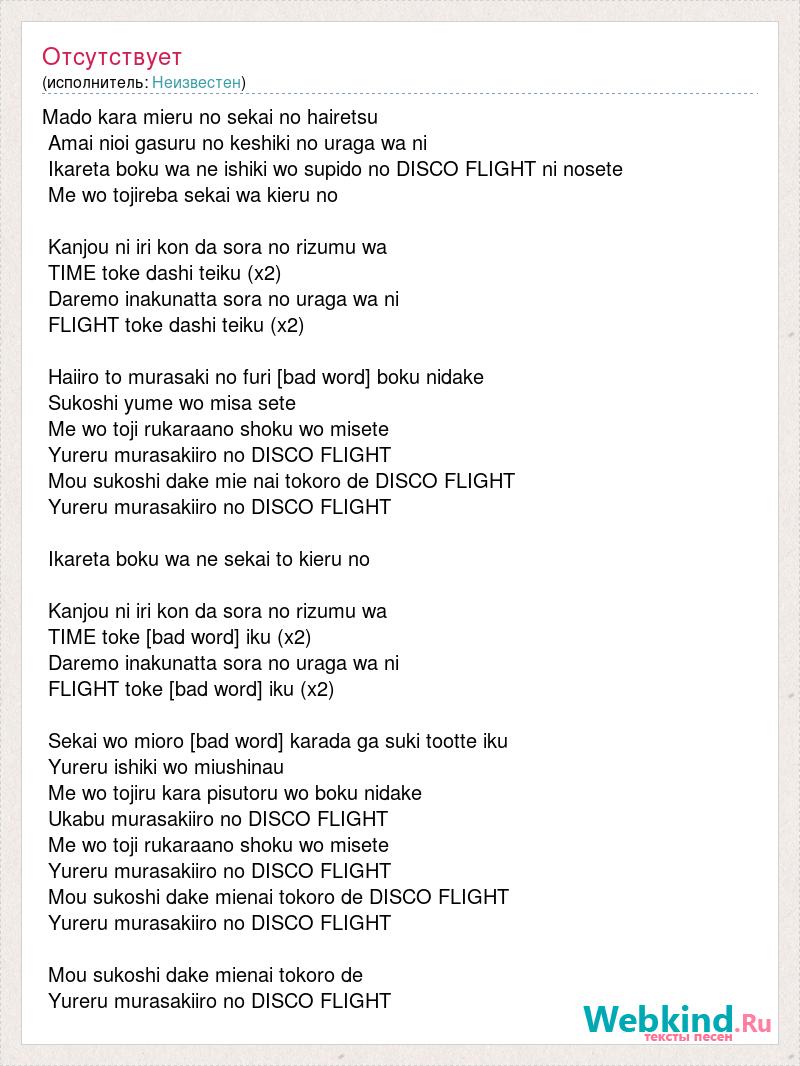 Отсутствует
(исполнитель: Неизвестен)

Mado kara mieru no sekai no hairetsu
Amai nioi gasuru no keshiki no uraga wa ni
Ikareta boku wa ne ishiki wo supido no DISCO FLIGHT ni nosete
Me wo tojireba sekai wa kieru no

Kanjou ni iri kon da sora no rizumu wa
TIME toke dashi teiku (x2)
Daremo inakunatta sora no uraga wa ni
FLIGHT toke dashi teiku (x2)

Haiiro to murasaki no furi [bad word] boku nidake
Sukoshi yume wo misa sete
Me wo toji rukaraano shoku wo misete
Yureru murasakiiro no DISCO FLIGHT
Mou sukoshi dake mie nai tokoro de DISCO FLIGHT
Yureru murasakiiro no DISCO FLIGHT

Ikareta boku wa ne sekai to kieru no

Kanjou ni iri kon da sora no rizumu wa
TIME toke [bad word] iku (x2)
Daremo inakunatta sora no uraga wa ni
FLIGHT toke [bad word] iku (x2)

Sekai wo mioro [bad word] karada ga suki tootte iku
Yureru ishiki wo miushinau
Me wo tojiru kara pisutoru wo boku nidake
Ukabu murasakiiro no DISCO FLIGHT
Me wo toji rukaraano shoku wo misete
Yureru murasakiiro no DISCO FLIGHT
Mou sukoshi dake mienai tokoro de DISCO FLIGHT
Yureru murasakiiro no DISCO FLIGHT

Mou sukoshi dake mienai tokoro de
Yureru murasakiiro no DISCO FLIGHT

Webkind.Ru
тексты песен